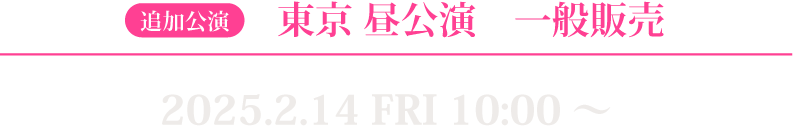 追加公演 東京 昼公演　一般販売

2025.2.14 FRI 10:00 ～